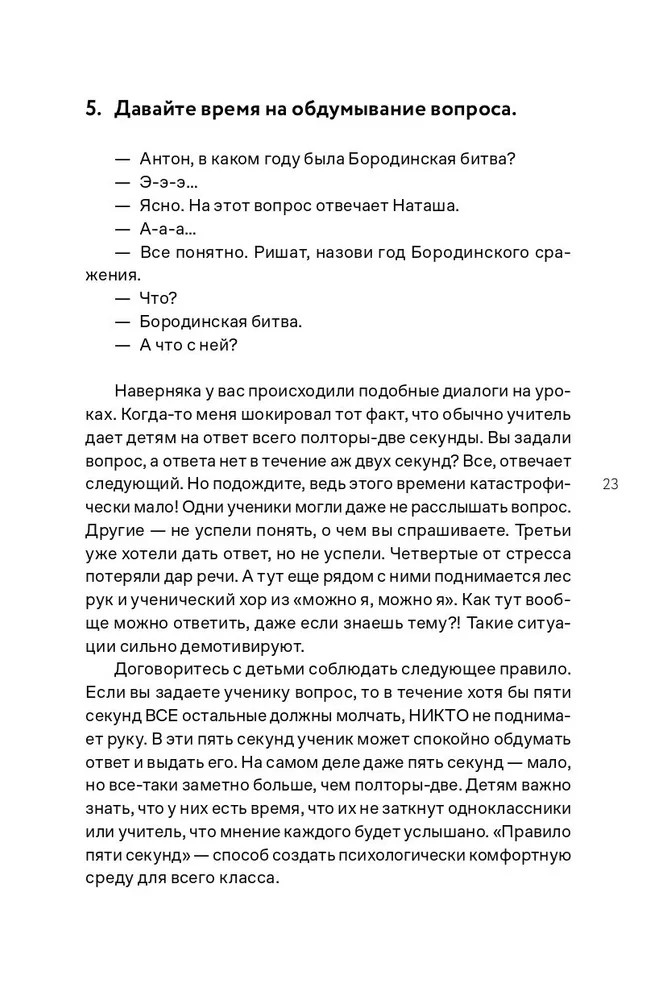 5. Давайте время на обдумывание вопроса.

— Антон, в каком году была Бородинская битва?
— Э-э-э...
— Ясно. На этот вопрос отвечает Наташа.
— А-а-а...
— Все понятно. Ришат, назови год Бородинского сражения.
— Что?
— Бородинская битва.
— А что с ней?

Наверняка у вас происходили подобные диалоги на уроках. Когда-то меня шокировал тот факт, что обычно учитель дает детям на ответ всего полторы-две секунды. Вы задали вопрос, а ответа нет в течение аж двух секунд? Все, отвечает следующий. Но подождите, ведь этого времени катастрофически мало! Одни ученики могли даже не расслышать вопрос. Другие — не успели понять, о чем вы спрашиваете. Третьи уже хотели дать ответ, но не успели. Четвертые от стресса потеряли дар речи. А тут еще рядом с ними поднимается лес рук и ученический хор из «можно я, можно я». Как тут вообще можно ответить, даже если знаешь тему?! Такие ситуации сильно демотивируют.

Договоритесь с детьми соблюдать следующее правило. Если вы задаете ученику вопрос, то в течение хотя бы пяти секунд ВСЕ остальные должны молчать, НИКТО не поднимает руку. В эти пять секунд ученик может спокойно обдумать ответ и выдать его. На самом деле даже пять секунд — мало, но все-таки заметно больше, чем полторы-две. Детям важно знать, что у них есть время, что их не заткнут одноклассники или учитель, что мнение каждого будет услышано. «Правило пяти секунд» — способ создать психологически комфортную среду для всего класса.

23